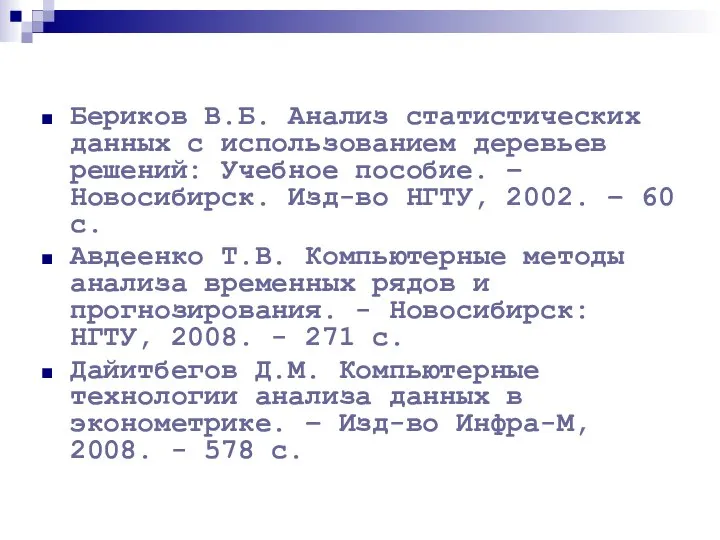 Бериков В.Б. Анализ статистических данных с использованием деревьев решений: Учебное пособие. – Новосибирск. Изд-во НГТУ, 2002. – 60 с.

Авдеенко Т.В. Компьютерные методы анализа временных рядов и прогнозирования. - Новосибирск: НГТУ, 2008. - 271 с.

Дайитбегов Д.М. Компьютерные технологии анализа данных в эконометрике. – Изд-во Инфра-М, 2008. - 578 с.